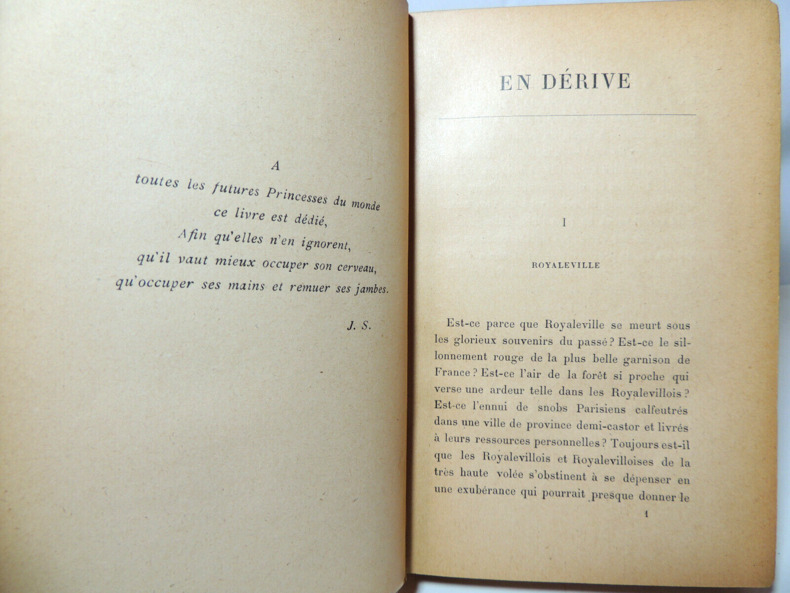 A
toutes les futures Princesses du monde
ce livre est dédié,
Afin qu'elles n'en ignorent,
qu'il vaut mieux occuper son cerveau,
qu'occuper ses mains et remuer ses jambes.

J. S.

EN DÉRIVE

I

ROYALEVILLE

Est-ce parce que Royaleville se meurt sous les glorieux souvenirs du passé? Est-ce le sillonnement rouge de la plus belle garnison de France? Est-ce l'air de la forêt si proche qui verse une ardeur telle dans les Royalevillois? Est-ce l'ennui de snobs Parisiens calfeutrés dans une ville de province demi-castor et livrés à leurs ressources personnelles? Toujours est-il que les Royalevillois et Royalevilloises de la très haute volée s'obstinent à se dépenser en une exubérance qui pourrait presque donner le

1